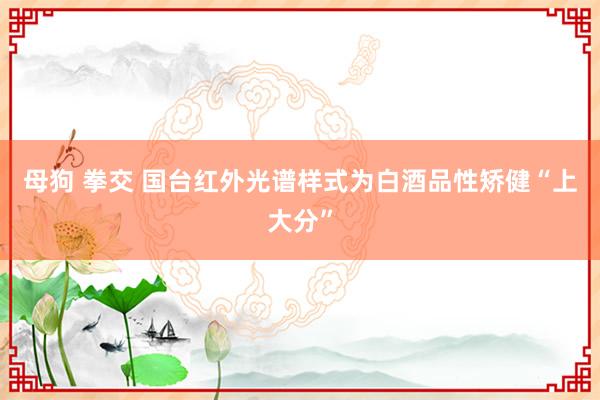 母狗 拳交 国台红外光谱样式为白酒品性矫健“上大分”